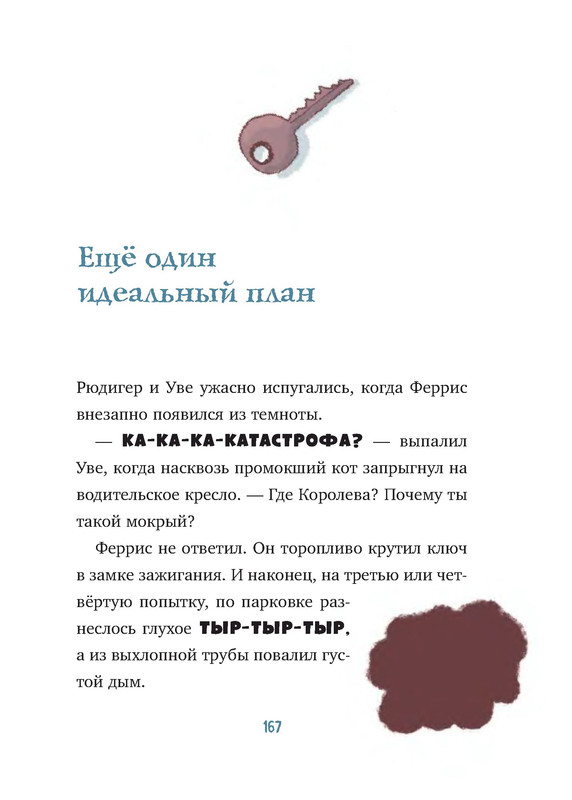 Ещё один идеальный план

Рюдигер и Уве ужасно испугались, когда Феррис внезапно появился из темноты.

— КА-КА-КА-КАТАСТРОФА? — выпалил Уве, когда насквозь промокший кот запрыгнул на водительское кресло. — Где Королева? Почему ты такой мокрый?

Феррис не ответил. Он торопливо крутил ключ в замке зажигания. И наконец, на третью или четвёртую попытку, по парковке разнеслось глухое ТЫР-ТЫР-ТЫР, а из выхлопной трубы повалил густой дым.

167